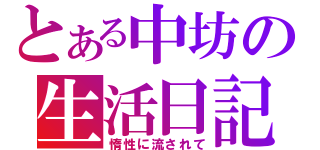 とある中坊の
生活日記
惰性に流されて